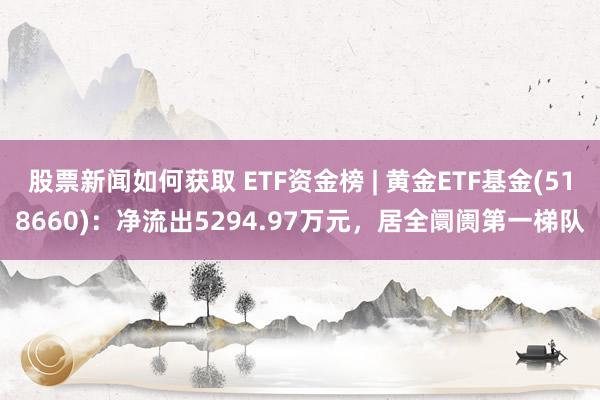 股票新闻如何获取 ETF资金榜 | 黄金ETF基金(518660)：净流出5294.97万元，居全阛阓第一梯队